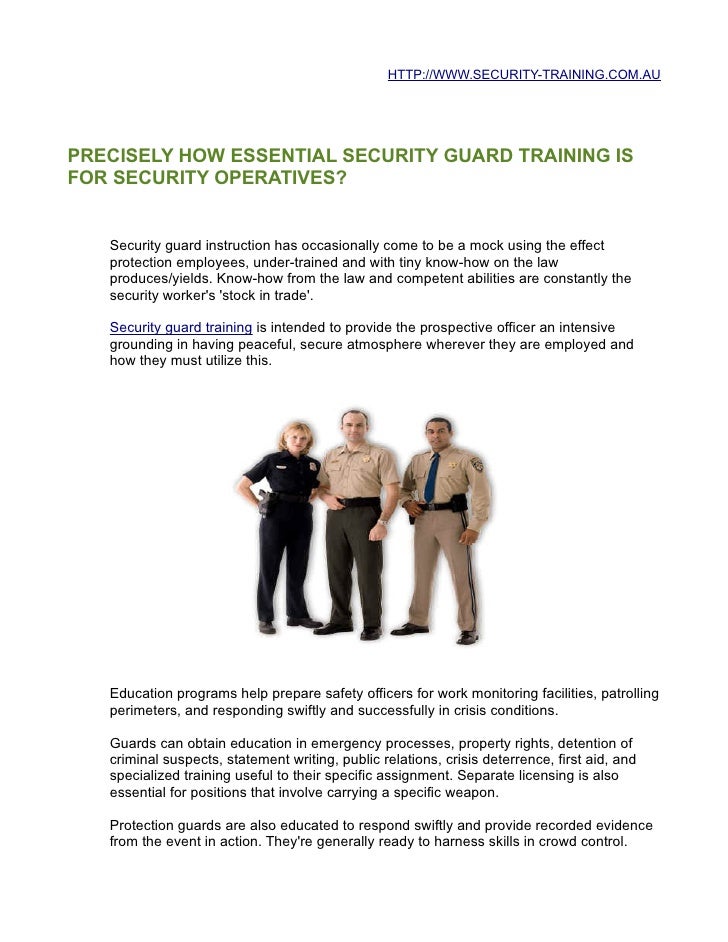 HTTP://WWW.SECURITY-TRAINING.COM.AU

PRECISELY HOW ESSENTIAL SECURITY GUARD TRAINING IS FOR SECURITY OPERATIVES?

Security guard instruction has occasionally come to be a mock using the effect protection employees, under-trained and with tiny know-how on the law produces/yields. Know-how from the law and competent abilities are constantly the security worker's 'stock in trade'.

Security guard training is intended to provide the prospective officer an intensive grounding in having peaceful, secure atmosphere wherever they are employed and how they must utilize this.

Education programs help prepare safety officers for work monitoring facilities, patrolling perimeters, and responding swiftly and successfully in crisis conditions.

Guards can obtain education in emergency processes, property rights, detention of criminal suspects, statement writing, public relations, crisis deterrence, first aid, and specialized training useful to their specific assignment. Separate licensing is also essential for positions that involve carrying a specific weapon.

Protection guards are also educated to respond swiftly and provide recorded evidence from the event in action. They're generally ready to harness skills in crowd control.